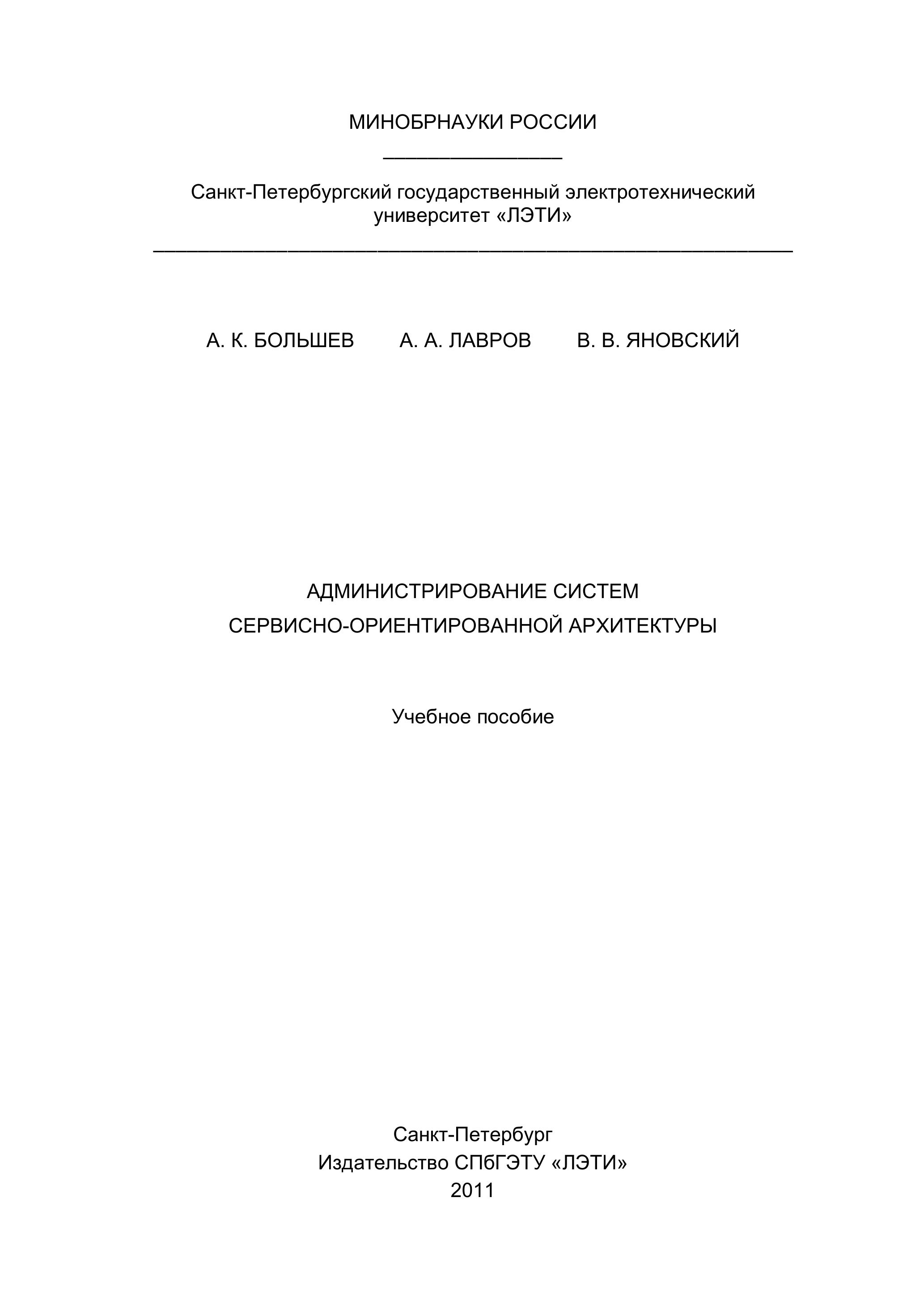 МИНОБРНАУКИ РОССИИ

Санкт-Петербургский государственный электротехнический университет «ЛЭТИ»

А. К. БОЛЬШЕВ А. А. ЛАВРОВ В. В. ЯНОВСКИЙ

АДМИНИСТРИРОВАНИЕ СИСТЕМ
СЕРВИСНО-ОРИЕНТИРОВАННОЙ АРХИТЕКТУРЫ

Учебное пособие

Санкт-Петербург
Издательство СПбГЭТУ «ЛЭТИ»
2011